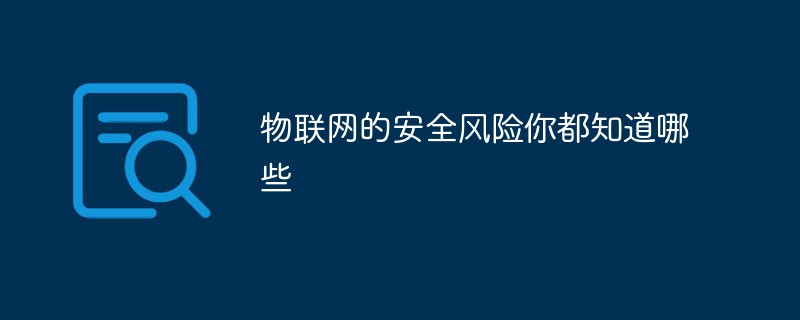 物联网的安全风险你都知道哪些